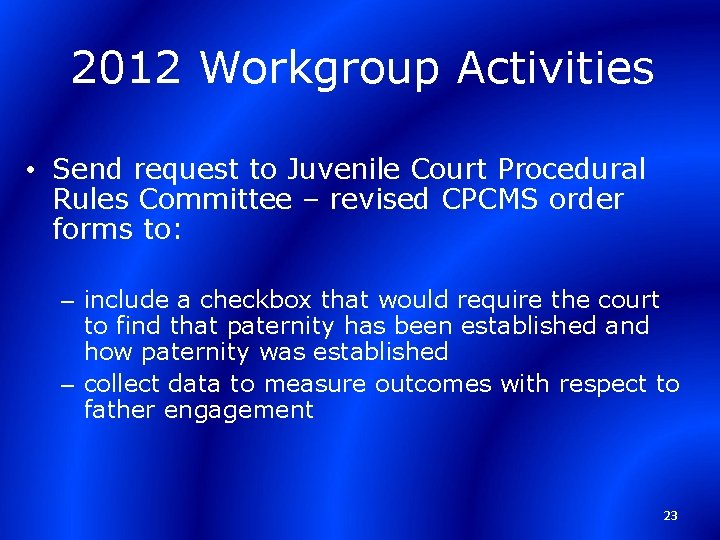 2012 Workgroup Activities

• Send request to Juvenile Court Procedural Rules Committee – revised CPCMS order forms to:

– include a checkbox that would require the court to find that paternity has been established and how paternity was established

– collect data to measure outcomes with respect to father engagement

23